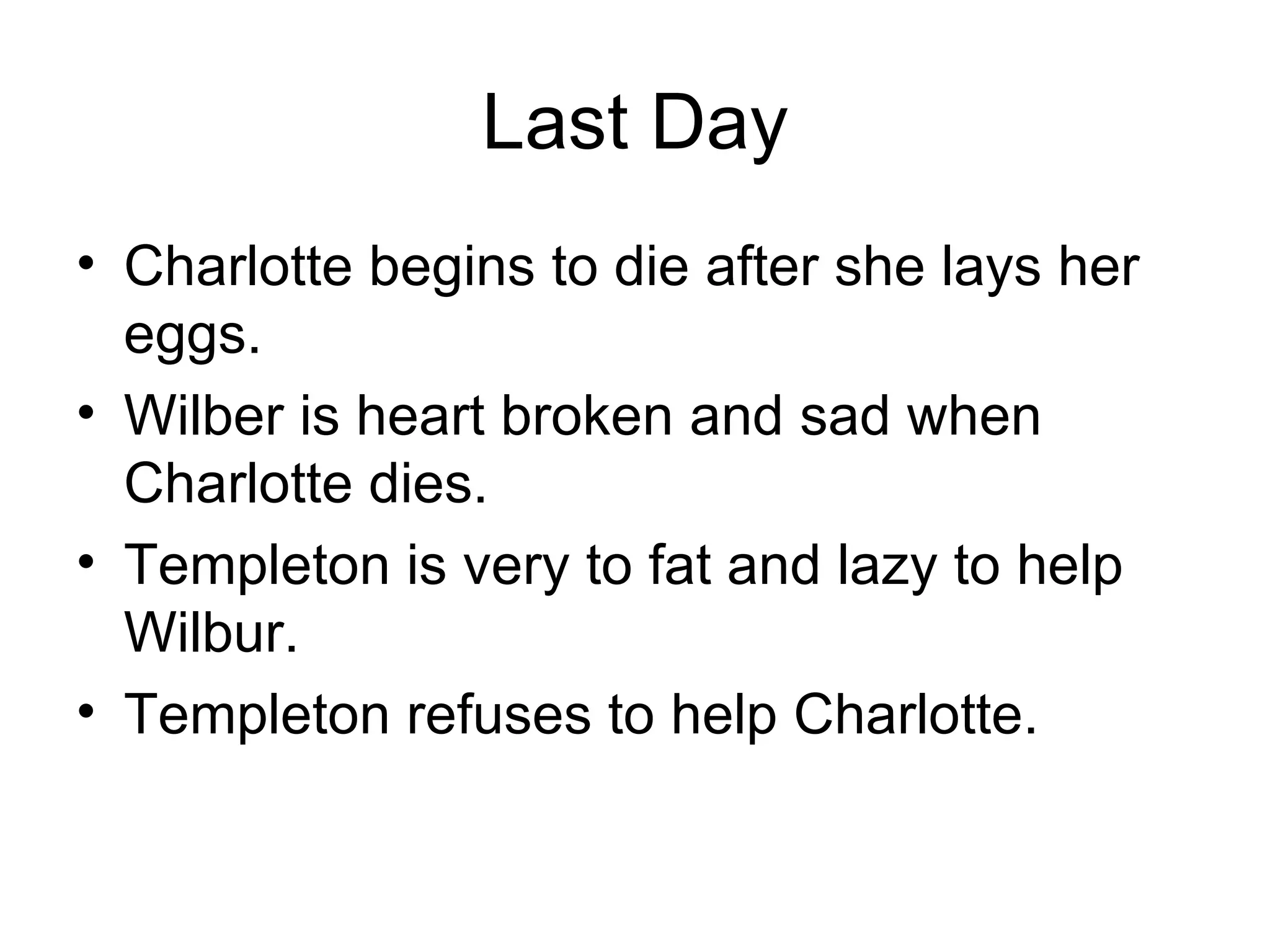 Last Day

• Charlotte begins to die after she lays her eggs.
• Wilber is heart broken and sad when Charlotte dies.
• Templeton is very to fat and lazy to help Wilbur.
• Templeton refuses to help Charlotte.